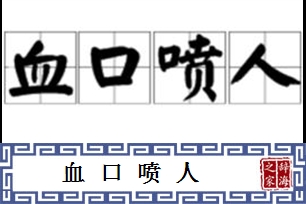 血口喷人

血口喷人

辞海之家